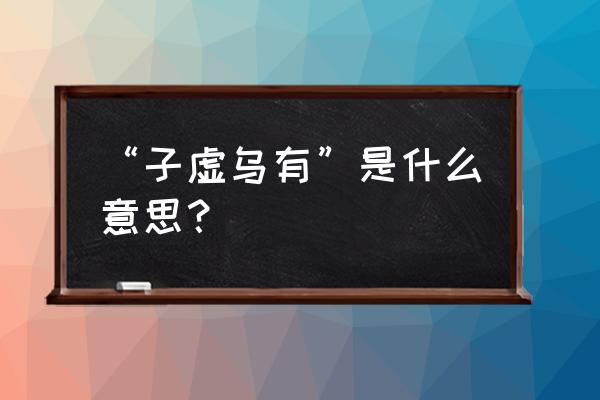 “子虚乌有”是什么意思？